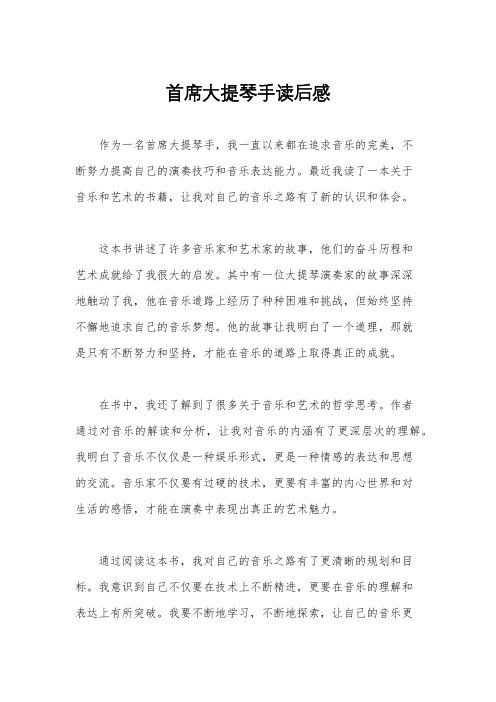 首席大提琴手读后感

作为一名首席大提琴手，我一直以来都在追求音乐的完美，不断努力提高自己的演奏技巧和音乐表达能力。最近我读了一本关于音乐和艺术的书籍，让我对自己的音乐之路有了新的认识和体会。

这本书讲述了许多音乐家和艺术家的故事，他们的奋斗历程和艺术成就给了我很大的启发。其中有一位大提琴演奏家的故事深深地触动了我，他在音乐道路上经历了种种困难和挑战，但始终坚持不懈地追求自己的音乐梦想。他的故事让我明白了一个道理，那就是只有不断努力和坚持，才能在音乐的道路上取得真正的成就。

在书中，我还了解到了很多关于音乐和艺术的哲学思考。作者通过对音乐的解读和分析，让我对音乐的内涵有了更深层次的理解。我明白了音乐不仅仅是一种娱乐形式，更是一种情感的表达和思想的交流。音乐家不仅要有过硬的技术，更要有丰富的内心世界和对生活的感悟，才能在演奏中表现出真正的艺术魅力。

通过阅读这本书，我对自己的音乐之路有了更清晰的规划和目标。我意识到自己不仅要在技术上不断精进，更要在音乐的理解和表达上有所突破。我要不断地学习，不断地探索，让自己的音乐更